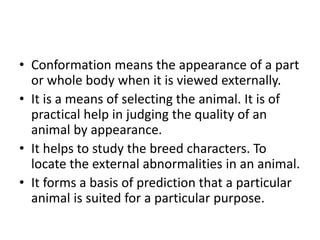 • Conformation means the appearance of a part or whole body when it is viewed externally.
• It is a means of selecting the animal. It is of practical help in judging the quality of an animal by appearance.
• It helps to study the breed characters. To locate the external abnormalities in an animal.
• It forms a basis of prediction that a particular animal is suited for a particular purpose.